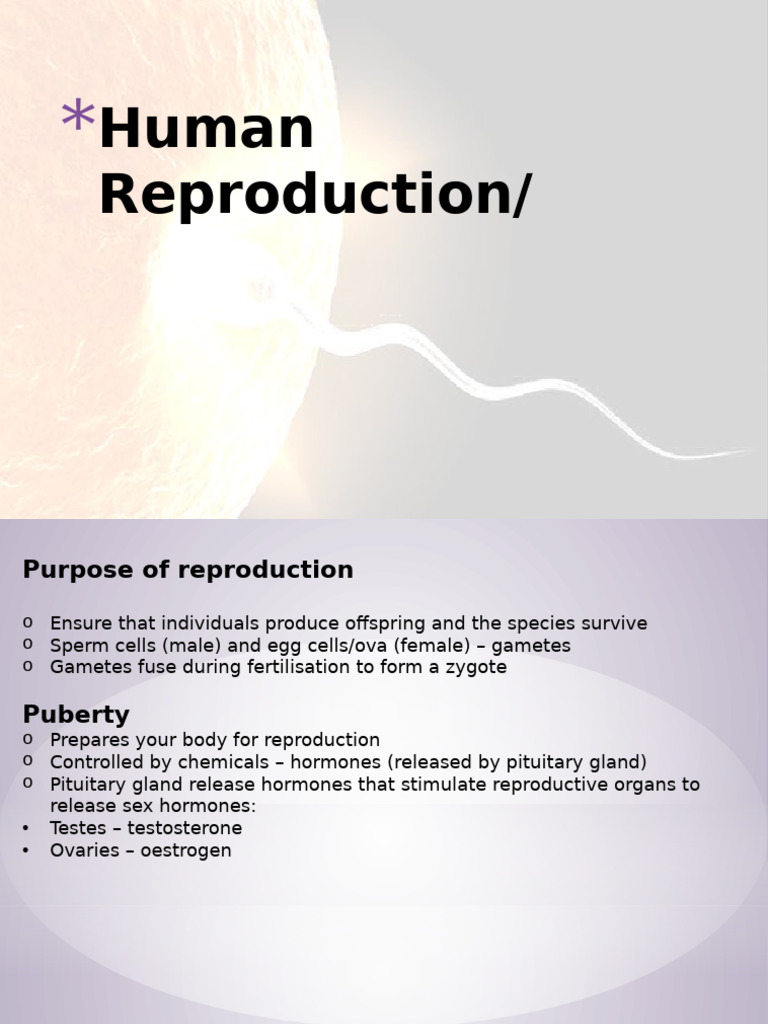 *Human Reproduction/

Purpose of reproduction

o Ensure that individuals produce offspring and the species survive
o Sperm cells (male) and egg cells/ova (female) – gametes
o Gametes fuse during fertilisation to form a zygote

Puberty

o Prepares your body for reproduction
o Controlled by chemicals – hormones (released by pituitary gland)
o Pituitary gland release hormones that stimulate reproductive organs to release sex hormones:
• Testes – testosterone
• Ovaries – oestrogen